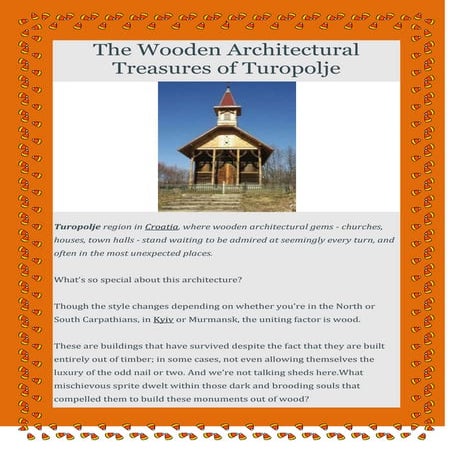 The Wooden Architectural Treasures of Turopolje

Turopolje region in Croatia, where wooden architectural gems - churches, houses, town halls - stand waiting to be admired at seemingly every turn, and often in the most unexpected places.

What's so special about this architecture?

Though the style changes depending on whether you're in the North or South Carpathians, in Kyiv or Murmansk, the uniting factor is wood.

These are buildings that have survived despite the fact that they are built entirely out of timber; in some cases, not even allowing themselves the luxury of the odd nail or two. And we're not talking sheds here.What mischievous sprite dwelt within those dark and brooding souls that compelled them to build these monuments out of wood?